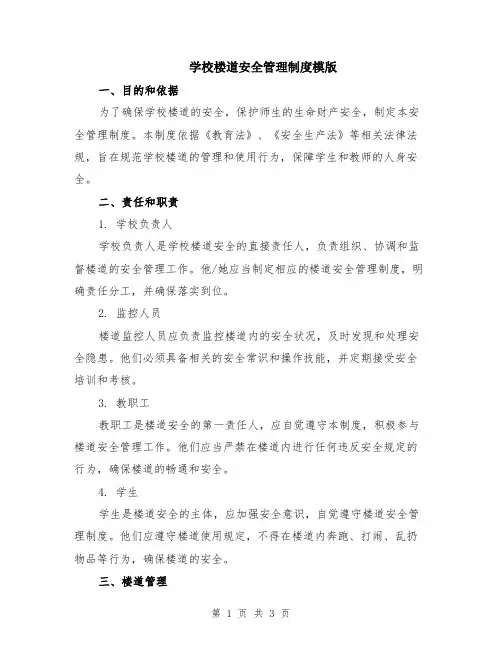 学校楼道安全管理制度模版

一、目的和依据

为了确保学校楼道的安全，保护师生的生命财产安全，制定本安全管理制度。本制度依据《教育法》、《安全生产法》等相关法律法规，旨在规范学校楼道的管理和使用行为，保障学生和教师的人身安全。

二、责任和职责

1. 学校负责人

学校负责人是学校楼道安全的直接责任人，负责组织、协调和监督楼道的安全管理工作。他/她应当制定相应的楼道安全管理制度，明确责任分工，并确保落实到位。

2. 监控人员

楼道监控人员应负责监控楼道内的安全状况，及时发现和处理安全隐患。他们必须具备相关的安全常识和操作技能，并定期接受安全培训和考核。

3. 教职工

教职工是楼道安全的第一责任人，应自觉遵守本制度，积极参与楼道安全管理工作。他们应当严禁在楼道内进行任何违反安全规定的行为，确保楼道的畅通和安全。

4. 学生

学生是楼道安全的主体，应加强安全意识，自觉遵守楼道安全管理制度。他们应遵守楼道使用规定，不得在楼道内奔跑、打闹、乱扔物品等行为，确保楼道的安全。

三、楼道管理

第 1 页 共 3 页